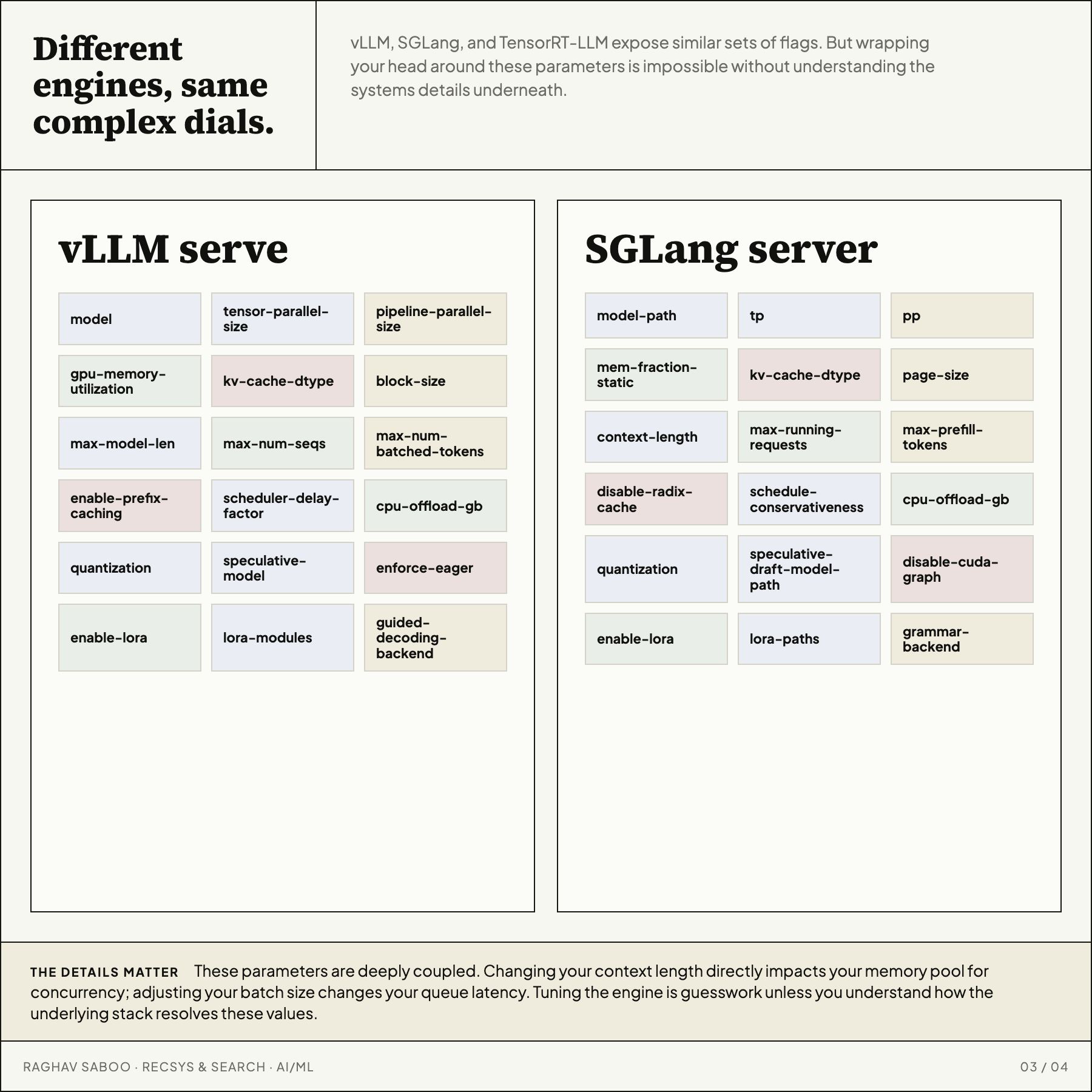 Different engines, same complex dials.

vLLM, SGLang, and TensorRT-LLM expose similar sets of flags. But wrapping your head around these parameters is impossible without understanding the systems details underneath.

vLLM serve

model

tensor-parallel-size

pipeline-parallel-size

gpu-memory-utilization

kv-cache-dtype

block-size

max-model-len

max-num-seqs

max-num-batched-tokens

enable-prefix-caching

scheduler-delay-factor

cpu-offload-gb

quantization

speculative-model

enforce-eager

enable-lora

lora-modules

guided-decoding-backend

SGLang server

model-path

tp

pp

mem-fraction-static

kv-cache-dtype

page-size

context-length

max-running-requests

max-prefill-tokens

disable-radix-cache

schedule-conservativeness

cpu-offload-gb

quantization

speculative-draft-model-path

disable-cuda-graph

enable-lora

lora-paths

grammar-backend

THE DETAILS MATTER These parameters are deeply coupled. Changing your context length directly impacts your memory pool for concurrency; adjusting your batch size changes your queue latency. Tuning the engine is guesswork unless you understand how the underlying stack resolves these values.

RAGHAV SABOO · RECSYS & SEARCH · AI/ML

03 / 04